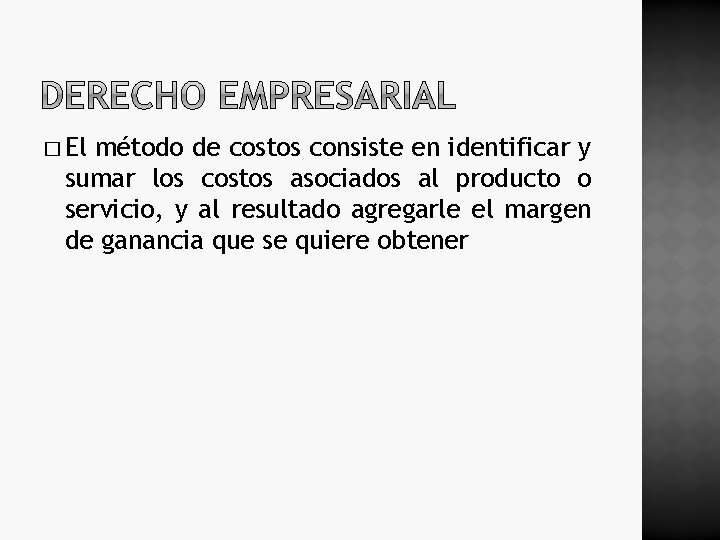 DERECHO EMPRESARIAL

□ El método de costos consiste en identificar y sumar los costos asociados al producto o servicio, y al resultado agregarle el margen de ganancia que se quiere obtener